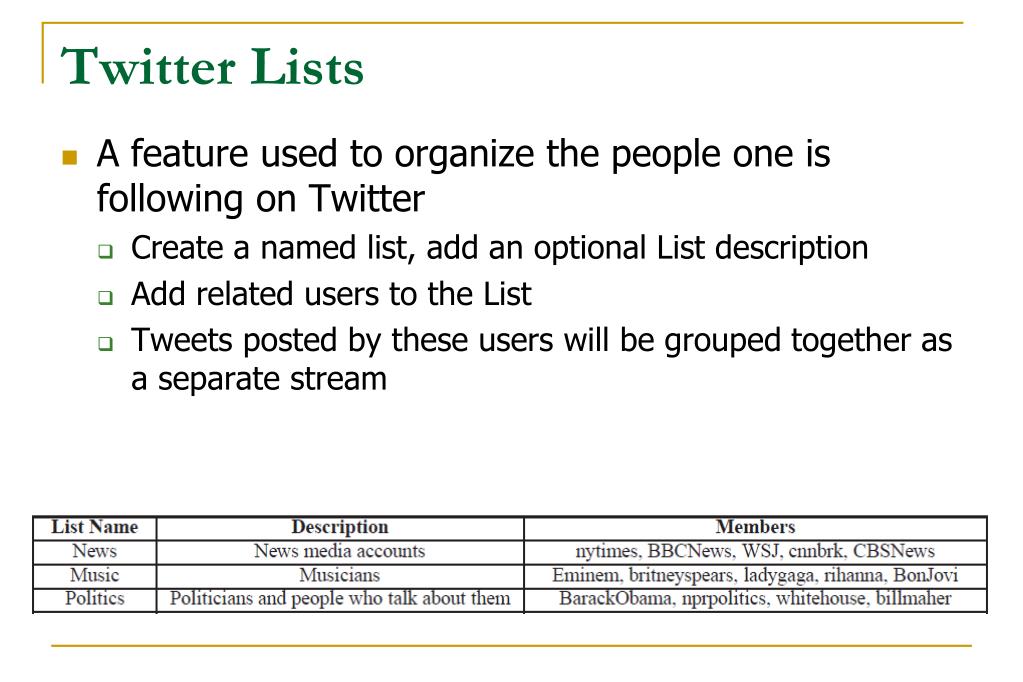 Twitter Lists

A feature used to organize the people one is following on Twitter

Create a named list, add an optional List description

Add related users to the List

Tweets posted by these users will be grouped together as a separate stream

| List Name | Description | Members |
|---|---|---|
| News | News media accounts | nytimes, BBCNews, WSJ, cnnbrk, CBSNews |
| Music | Musicians | Eminem, britneyspears, ladygaga, rihanna, BonJovi |
| Politics | Politicians and people who talk about them | BarackObama, nprpolitics, whitehouse, billmaher |